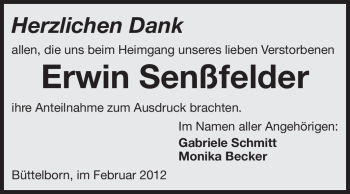 Herzlichen Dank

allen, die uns beim Heimgang unseres lieben Verstorbenen

Erwin Senßfelder

ihre Anteilnahme zum Ausdruck brachten.

Im Namen aller Angehörigen:
Gabriele Schmitt
Monika Becker

Büttelborn, im Februar 2012